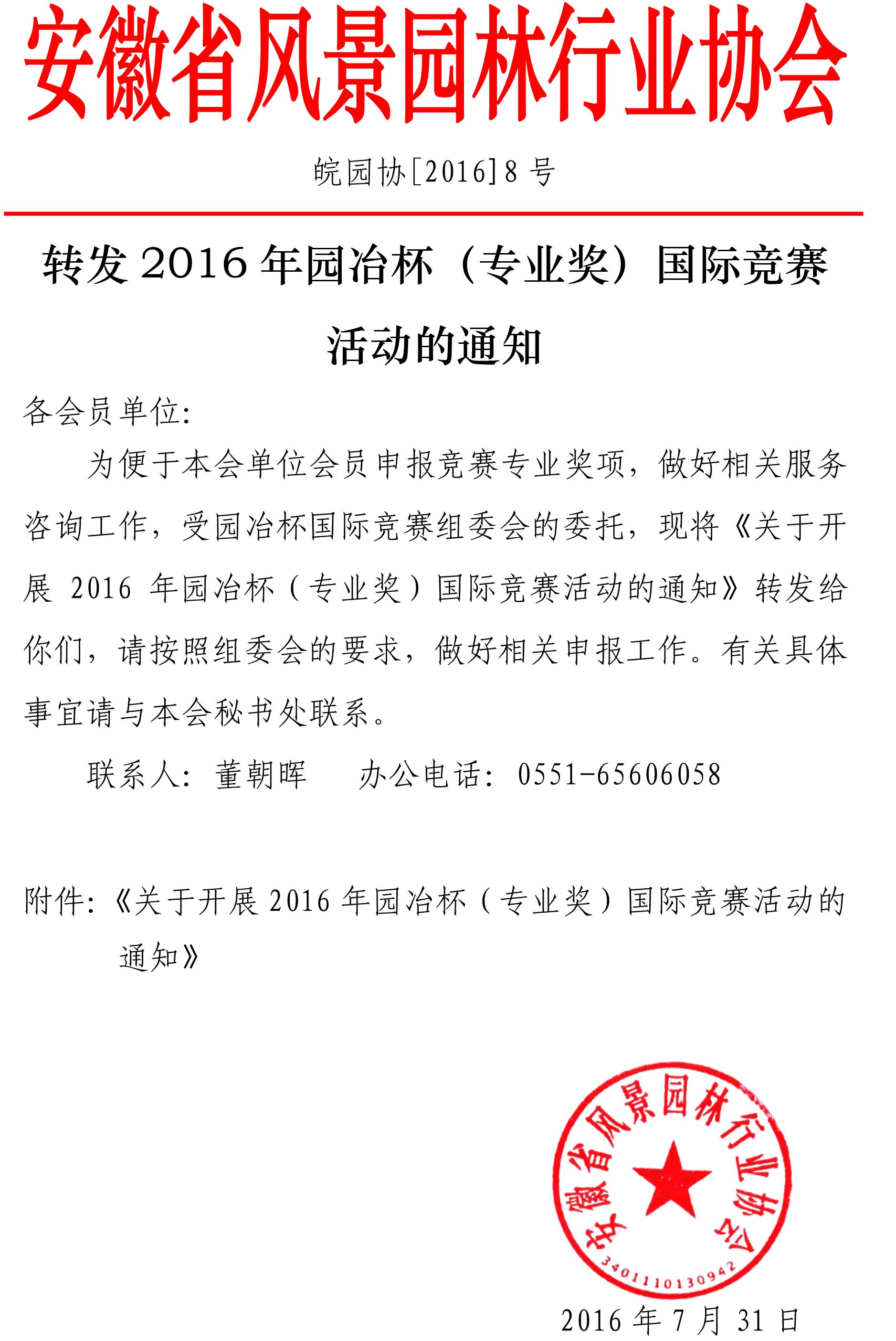 安徽省风景园林行业协会

皖园协[2016]8 号

转发 2016 年园冶杯（专业奖）国际竞赛活动的通知

各会员单位:

为便于本会单位会员申报竞赛专业奖项，做好相关服务咨询工作，受园冶杯国际竞赛组委会的委托，现将《关于开展 2016 年园冶杯（专业奖）国际竞赛活动的通知》转发给你们，请按照组委会的要求，做好相关申报工作。有关具体事宜请与本会秘书处联系。

联系人：董朝晖　　办公电话：0551-65606058

附件：《关于开展 2016 年园冶杯（专业奖）国际竞赛活动的通知》

安徽省风景园林行业协会
3401110130942

2016 年 7 月 31 日